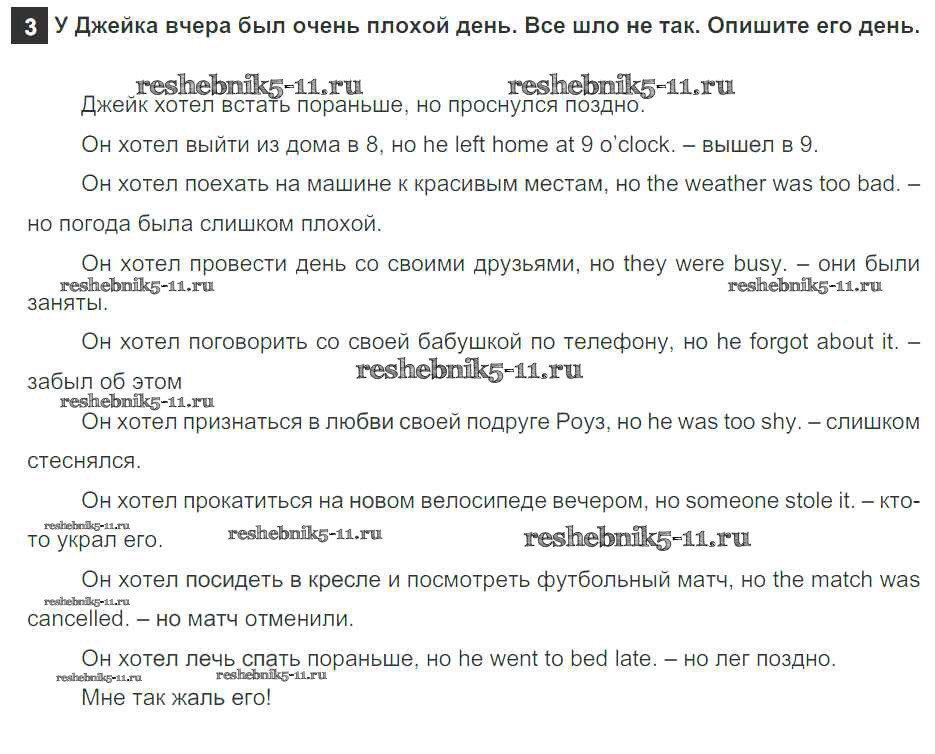 3 У Джейка вчера был очень плохой день. Все шло не так. Опишите его день.

reshebnik5-11.ru reshebnik5-11.ru

Джейк хотел встать пораньше, но проснулся поздно.

Он хотел выйти из дома в 8, но he left home at 9 o'clock. – вышел в 9.

Он хотел поехать на машине к красивым местам, но the weather was too bad. – но погода была слишком плохой.

Он хотел провести день со своими друзьями, но they were busy. – они были заняты.

reshebnik5-11.ru reshebnik5-11.ru

Он хотел поговорить со своей бабушкой по телефону, но he forgot about it. – забыл об этом

reshebnik5-11.ru reshebnik5-11.ru

Он хотел признаться в любви своей подруге Роуз, но he was too shy. – слишком стеснялся.

Он хотел прокатиться на новом велосипеде вечером, но someone stole it. – кто-то украл его.

reshebnik5-11.ru reshebnik5-11.ru reshebnik5-11.ru

Он хотел посидеть в кресле и посмотреть футбольный матч, но the match was cancelled. – но матч отменили.

reshebnik5-11.ru

Он хотел лечь спать пораньше, но he went to bed late. – но лег поздно.

reshebnik5-11.ru reshebnik5-11.ru

Мне так жаль его!